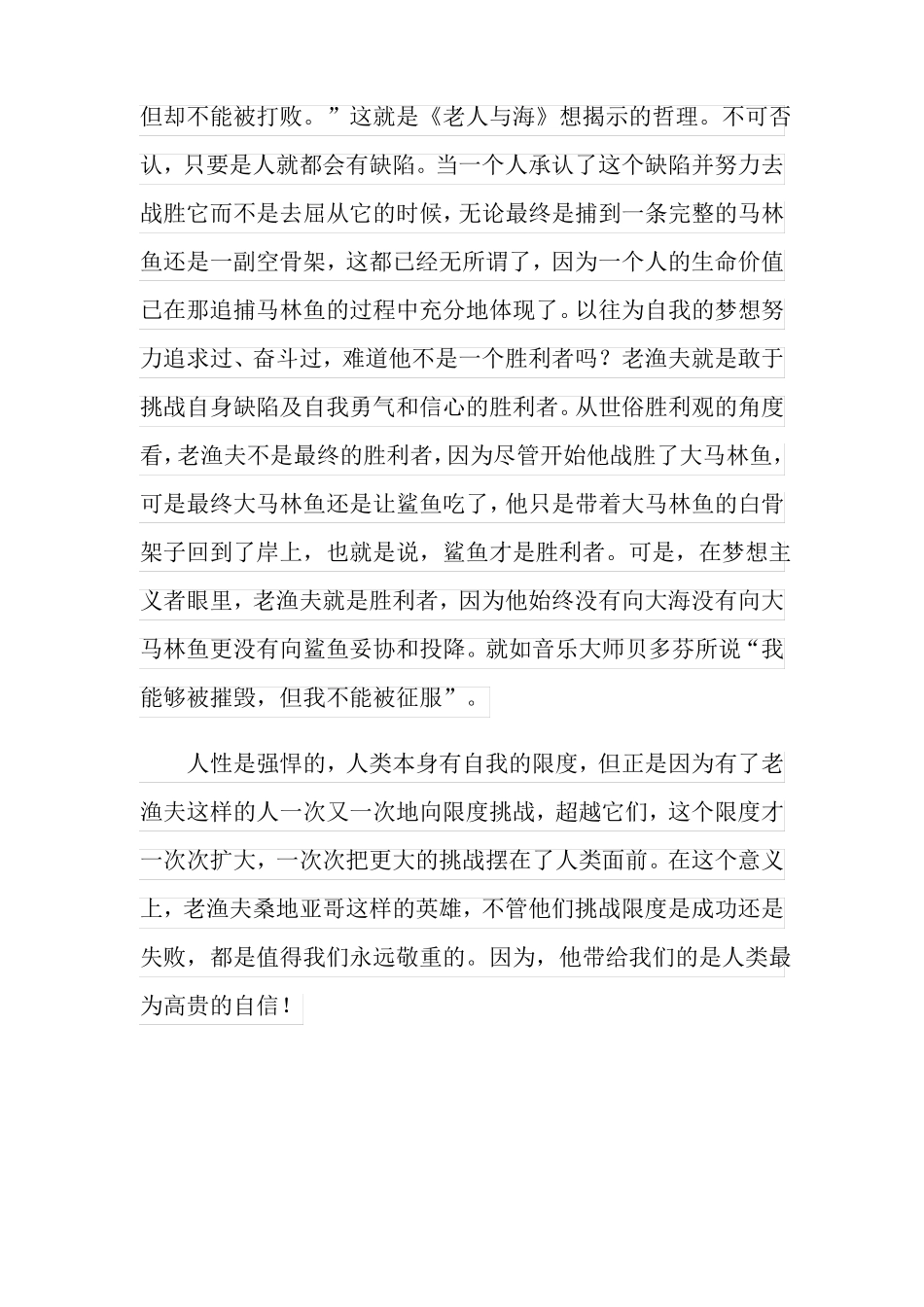 但却不能被打败。”这就是《老人与海》想揭示的哲理。不可否认，只要是人就都会有缺陷。当一个人承认了这个缺陷并努力去战胜它而不是去屈从它的时候，无论最终是捕到一条完整的马林鱼还是一副空骨架，这都已经无所谓了，因为一个人的生命价值已在那追捕马林鱼的过程中充分地体现了。以往为自我的梦想努力追求过、奋斗过，难道他不是一个胜利者吗？老渔夫就是敢于挑战自身缺陷及自我勇气和信心的胜利者。从世俗胜利观的角度看，老渔夫不是最终的胜利者，因为尽管开始他战胜了大马林鱼，可是最终大马林鱼还是让鲨鱼吃了，他只是带着大马林鱼的白骨架子回到了岸上，也就是说，鲨鱼才是胜利者。可是，在梦想主义者眼里，老渔夫就是胜利者，因为他始终没有向大海没有向大马林鱼更没有向鲨鱼妥协和投降。就如音乐大师贝多芬所说“我能够被摧毁，但我不能被征服”。

人性是强悍的，人类本身有自我的限度，但正是因为有了老渔夫这样的人一次又一次地向限度挑战，超越它们，这个限度才一次次扩大，一次次把更大的挑战摆在了人类面前。在这个意义上，老渔夫桑地亚哥这样的英雄，不管他们挑战限度是成功还是失败，都是值得我们永远敬重的。因为，他带给我们的是人类最为高贵的自信！